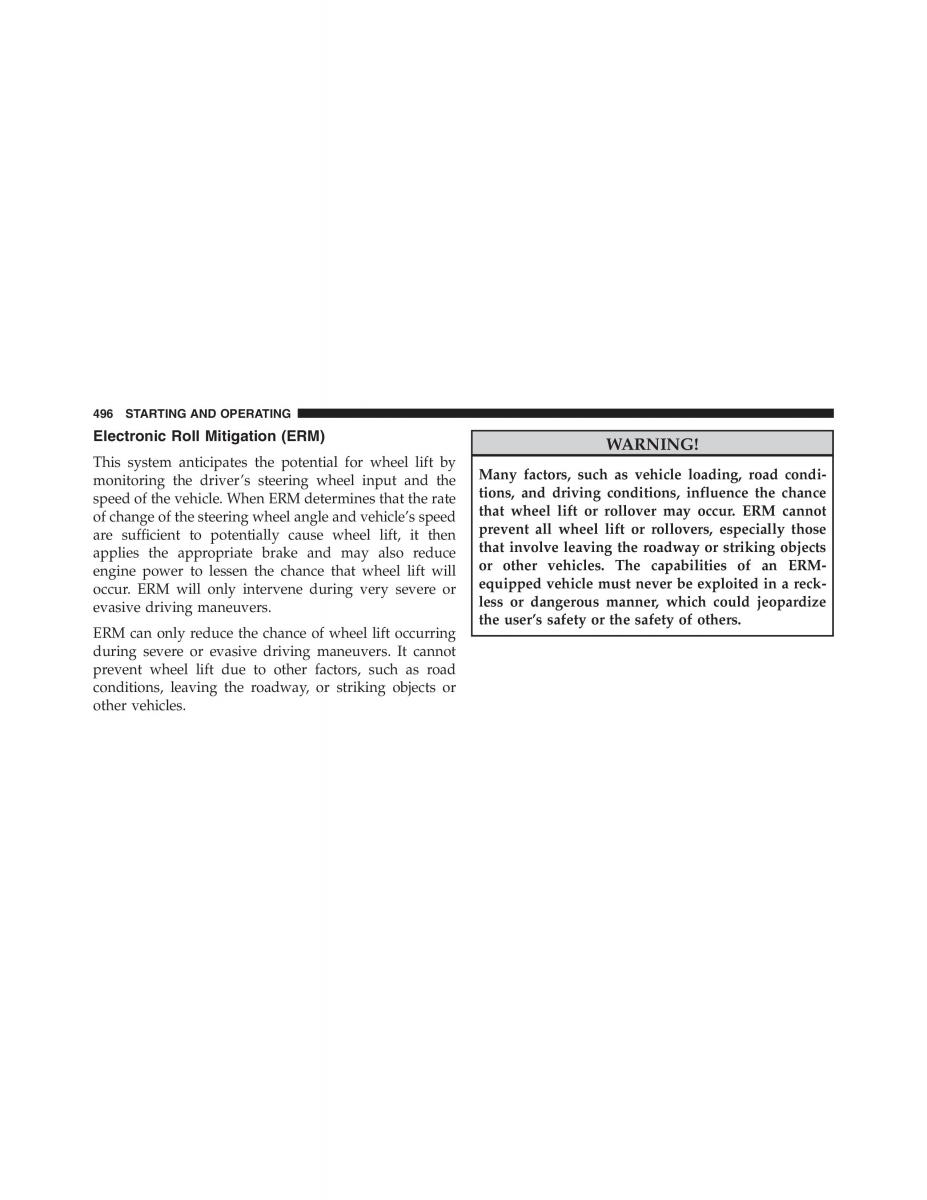 496 STARTING AND OPERATING

Electronic Roll Mitigation (ERM)

This system anticipates the potential for wheel lift by monitoring the driver's steering wheel input and the speed of the vehicle. When ERM determines that the rate of change of the steering wheel angle and vehicle's speed are sufficient to potentially cause wheel lift, it then applies the appropriate brake and may also reduce engine power to lessen the chance that wheel lift will occur. ERM will only intervene during very severe or evasive driving maneuvers.

ERM can only reduce the chance of wheel lift occurring during severe or evasive driving maneuvers. It cannot prevent wheel lift due to other factors, such as road conditions, leaving the roadway, or striking objects or other vehicles.

WARNING!

Many factors, such as vehicle loading, road conditions, and driving conditions, influence the chance that wheel lift or rollover may occur. ERM cannot prevent all wheel lift or rollovers, especially those that involve leaving the roadway or striking objects or other vehicles. The capabilities of an ERM-equipped vehicle must never be exploited in a reckless or dangerous manner, which could jeopardize the user's safety or the safety of others.